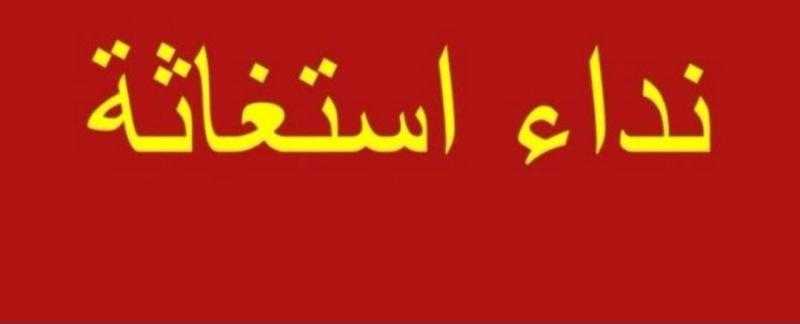 نداء استغاثة